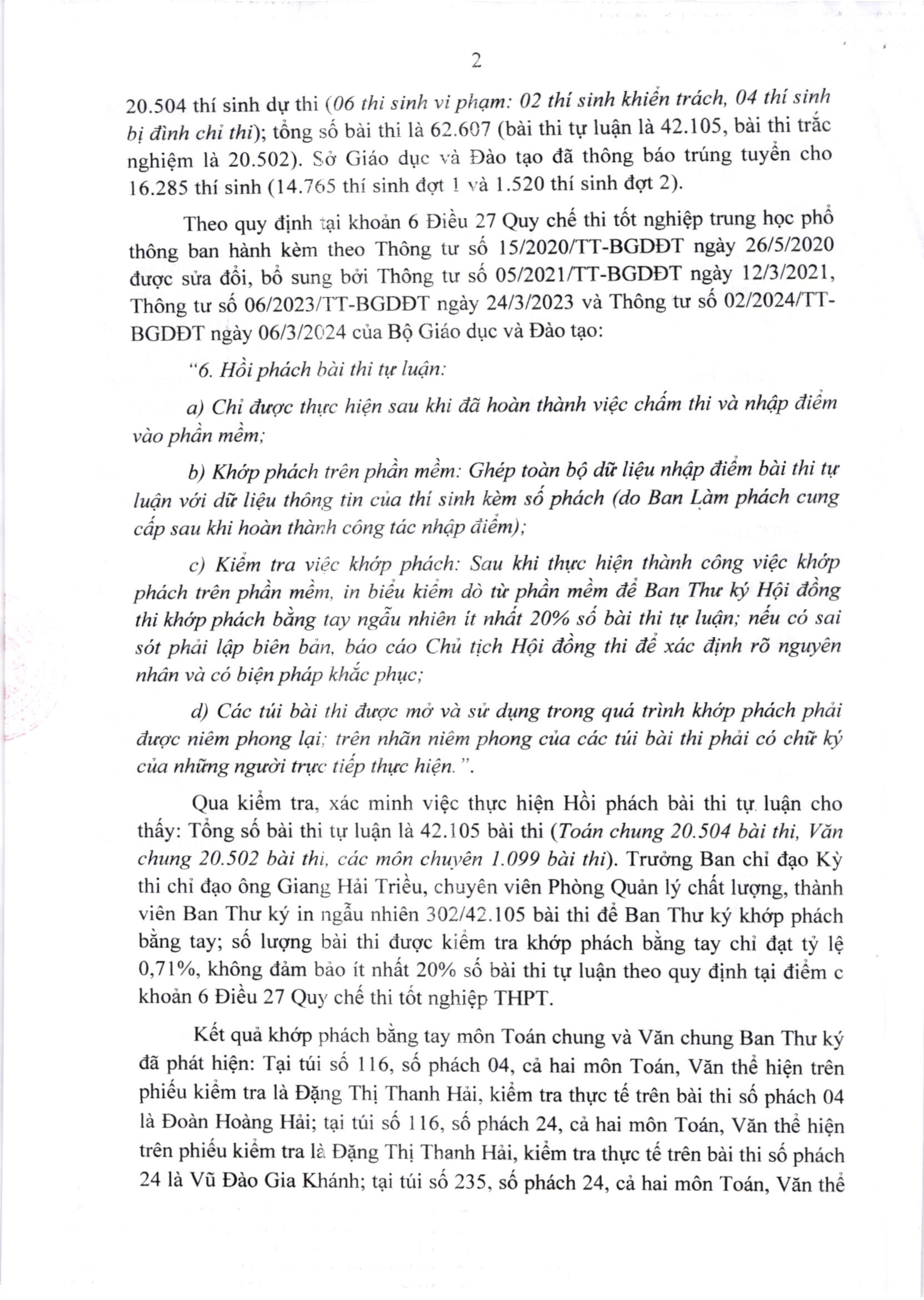 2

20.504 thí sinh dự thi (06 thí sinh vi phạm: 02 thí sinh khiển trách, 04 thí sinh bị đình chỉ thi); tổng số bài thi là 62.607 (bài thi tự luận là 42.105, bài thi trắc nghiệm là 20.502). Sở Giáo dục và Đào tạo đã thông báo trúng tuyển cho 16.285 thí sinh (14.765 thí sinh đợt 1 và 1.520 thí sinh đợt 2).

Theo quy định tại khoản 6 Điều 27 Quy chế thi tốt nghiệp trung học phổ thông ban hành kèm theo Thông tư số 15/2020/TT-BGDĐT ngày 26/5/2020 được sửa đổi, bổ sung bởi Thông tư số 05/2021/TT-BGDĐT ngày 12/3/2021, Thông tư số 06/2023/TT-BGDĐT ngày 24/3/2023 và Thông tư số 02/2024/TT-BGDĐT ngày 06/3/2024 của Bộ Giáo dục và Đào tạo:

"6. Hồi phách bài thi tự luận:

a) Chỉ được thực hiện sau khi đã hoàn thành việc chấm thi và nhập điểm vào phần mềm;

b) Khớp phách trên phần mềm: Ghép toàn bộ dữ liệu nhập điểm bài thi tự luận với dữ liệu thông tin của thí sinh kèm số phách (do Ban Làm phách cung cấp sau khi hoàn thành công tác nhập điểm);

c) Kiểm tra việc khớp phách: Sau khi thực hiện thành công việc khớp phách trên phần mềm, in biểu kiểm dò từ phần mềm để Ban Thư ký Hội đồng thi khớp phách bằng tay ngẫu nhiên ít nhất 20% số bài thi tự luận; nếu có sai sót phải lập biên bản, báo cáo Chủ tịch Hội đồng thi để xác định rõ nguyên nhân và có biện pháp khắc phục;

d) Các túi bài thi được mở và sử dụng trong quá trình khớp phách phải được niêm phong lại; trên nhãn niêm phong của các túi bài thi phải có chữ ký của những người trực tiếp thực hiện.".

Qua kiểm tra, xác minh việc thực hiện Hồi phách bài thi tự luận cho thấy: Tổng số bài thi tự luận là 42.105 bài thi (Toán chung 20.504 bài thi, Văn chung 20.502 bài thi, các môn chuyên 1.099 bài thi). Trưởng Ban chỉ đạo Kỳ thi chỉ đạo ông Giang Hải Triều, chuyên viên Phòng Quản lý chất lượng, thành viên Ban Thư ký in ngẫu nhiên 302/42.105 bài thi để Ban Thư ký khớp phách bằng tay; số lượng bài thi được kiểm tra khớp phách bằng tay chỉ đạt tỷ lệ 0,71%, không đảm bảo ít nhất 20% số bài thi tự luận theo quy định tại điểm c khoản 6 Điều 27 Quy chế thi tốt nghiệp THPT.

Kết quả khớp phách bằng tay môn Toán chung và Văn chung Ban Thư ký đã phát hiện: Tại túi số 116, số phách 04, cả hai môn Toán, Văn thể hiện trên phiếu kiểm tra là Đặng Thị Thanh Hải, kiểm tra thực tế trên bài thi số phách 04 là Đoàn Hoàng Hải; tại túi số 116, số phách 24, cả hai môn Toán, Văn thể hiện trên phiếu kiểm tra là Đặng Thị Thanh Hải, kiểm tra thực tế trên bài thi số phách 24 là Vũ Đào Gia Khánh; tại túi số 235, số phách 24, cả hai môn Toán, Văn thể